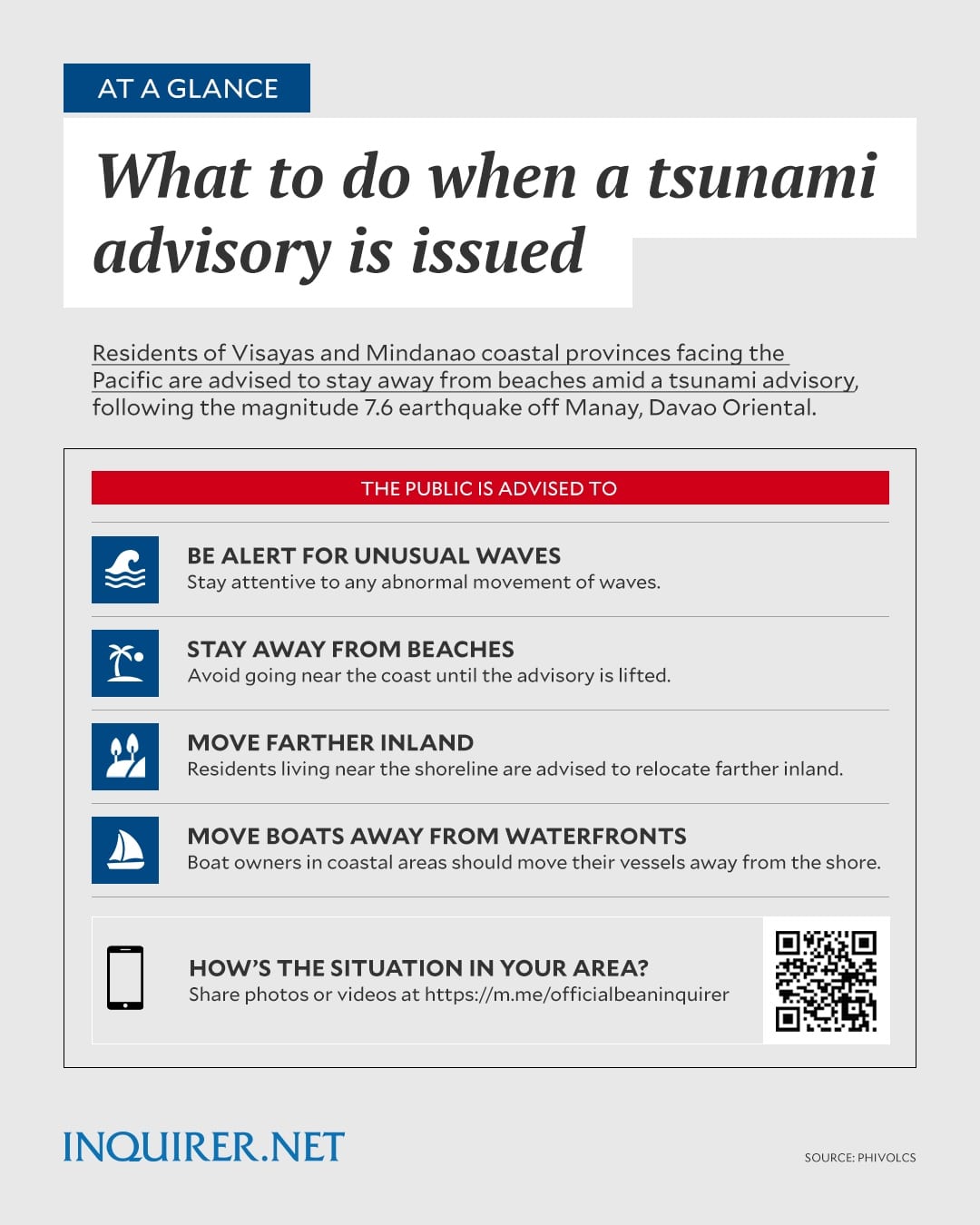 AT A GLANCE

What to do when a tsunami advisory is issued

Residents of Visayas and Mindanao coastal provinces facing the Pacific are advised to stay away from beaches amid a tsunami advisory, following the magnitude 7.6 earthquake off Manay, Davao Oriental.

THE PUBLIC IS ADVISED TO

BE ALERT FOR UNUSUAL WAVES
Stay attentive to any abnormal movement of waves.

STAY AWAY FROM BEACHES
Avoid going near the coast until the advisory is lifted.

MOVE FARTHER INLAND
Residents living near the shoreline are advised to relocate farther inland.

MOVE BOATS AWAY FROM WATERFRONTS
Boat owners in coastal areas should move their vessels away from the shore.

HOW'S THE SITUATION IN YOUR AREA?
Share photos or videos at https://m.me/officialbeaninquirer

INQUIRER.NET

SOURCE: PHIVOLCS